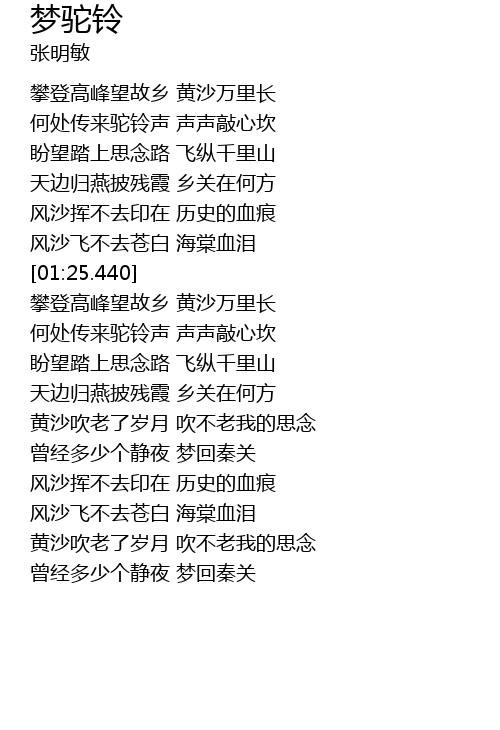 梦驼铃
张明敏

攀登高峰望故乡 黄沙万里长
何处传来驼铃声 声声敲心坎
盼望踏上思念路 飞纵千里山
天边归燕披残霞 乡关在何方
风沙挥不去印在 历史的血痕
风沙飞不去苍白 海棠血泪
[01:25.440]
攀登高峰望故乡 黄沙万里长
何处传来驼铃声 声声敲心坎
盼望踏上思念路 飞纵千里山
天边归燕披残霞 乡关在何方
黄沙吹老了岁月 吹不老我的思念
曾经多少个静夜 梦回秦关
风沙挥不去印在 历史的血痕
风沙飞不去苍白 海棠血泪
黄沙吹老了岁月 吹不老我的思念
曾经多少个静夜 梦回秦关